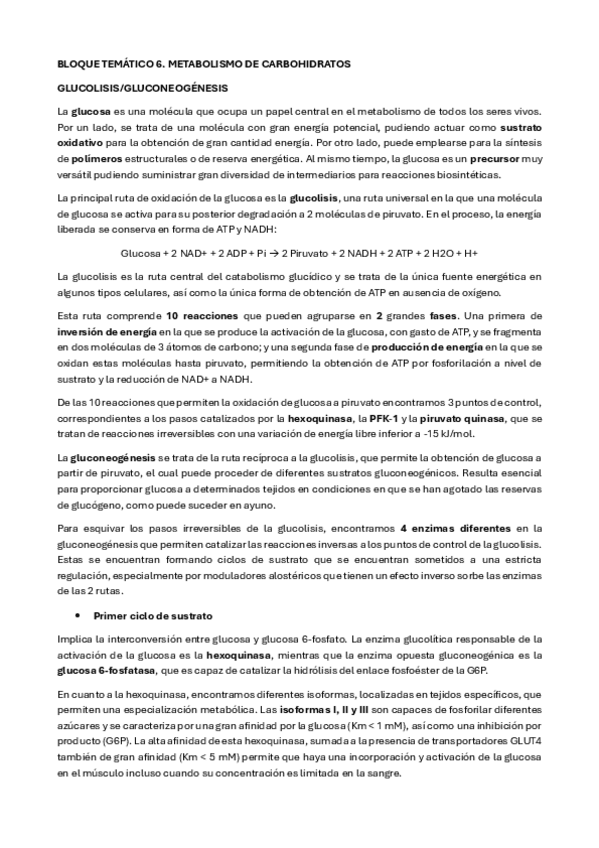 BLOQUE TEMÁTICO 6. METABOLISMO DE CARBOHIDRATOS

GLUCOLISIS/GLUCONEOGÉNESIS

La glucosa es una molécula que ocupa un papel central en el metabolismo de todos los seres vivos. Por un lado, se trata de una molécula con gran energía potencial, pudiendo actuar como sustrato oxidativo para la obtención de gran cantidad energía. Por otro lado, puede emplearse para la síntesis de polímeros estructurales o de reserva energética. Al mismo tiempo, la glucosa es un precursor muy versátil pudiendo suministrar gran diversidad de intermediarios para reacciones biosintéticas.

La principal ruta de oxidación de la glucosa es la glucolisis, una ruta universal en la que una molécula de glucosa se activa para su posterior degradación a 2 moléculas de piruvato. En el proceso, la energía liberada se conserva en forma de ATP y NADH:

Glucosa + 2 NAD+ + 2 ADP + Pi → 2 Piruvato + 2 NADH + 2 ATP + 2 H2O + H+

La glucolisis es la ruta central del catabolismo glucídico y se trata de la única fuente energética en algunos tipos celulares, así como la única forma de obtención de ATP en ausencia de oxígeno.

Esta ruta comprende 10 reacciones que pueden agruparse en 2 grandes fases. Una primera de inversión de energía en la que se produce la activación de la glucosa, con gasto de ATP, y se fragmenta en dos moléculas de 3 átomos de carbono; y una segunda fase de producción de energía en la que se oxidan estas moléculas hasta piruvato, permitiendo la obtención de ATP por fosforilación a nivel de sustrato y la reducción de NAD+ a NADH.

De las 10 reacciones que permiten la oxidación de glucosa a piruvato encontramos 3 puntos de control, correspondientes a los pasos catalizados por la hexoquinasa, la PFK-1 y la piruvato quinasa, que se tratan de reacciones irreversibles con una variación de energía libre inferior a -15 kJ/mol.

La gluconeogénesis se trata de la ruta recíproca a la glucolisis, que permite la obtención de glucosa a partir de piruvato, el cual puede proceder de diferentes sustratos gluconeogénicos. Resulta esencial para proporcionar glucosa a determinados tejidos en condiciones en que se han agotado las reservas de glucógeno, como puede suceder en ayuno.

Para esquivar los pasos irreversibles de la glucolisis, encontramos 4 enzimas diferentes en la gluconeogénesis que permiten catalizar las reacciones inversas a los puntos de control de la glucolisis. Estas se encuentran formando ciclos de sustrato que se encuentran sometidos a una estricta regulación, especialmente por moduladores alostéricos que tienen un efecto inverso sorbe las enzimas de las 2 rutas.

• Primer ciclo de sustrato

Implica la interconversión entre glucosa y glucosa 6-fosfato. La enzima glucolítica responsable de la activación de la glucosa es la hexoquinasa, mientras que la enzima opuesta gluconeogénica es la glucosa 6-fosfatasa, que es capaz de catalizar la hidrólisis del enlace fosfoéster de la G6P.

En cuanto a la hexoquinasa, encontramos diferentes isoformas, localizadas en tejidos específicos, que permiten una especialización metabólica. Las isoformas I, II y III son capaces de fosforilar diferentes azúcares y se caracteriza por una gran afinidad por la glucosa (Km < 1 mM), así como una inhibición por producto (G6P). La alta afinidad de esta hexoquinasa, sumada a la presencia de transportadores GLUT4 también de gran afinidad (Km < 5 mM) permite que haya una incorporación y activación de la glucosa en el músculo incluso cuando su concentración es limitada en la sangre.